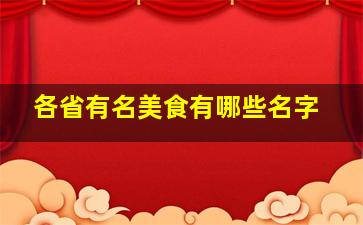 各省有名美食有哪些名字